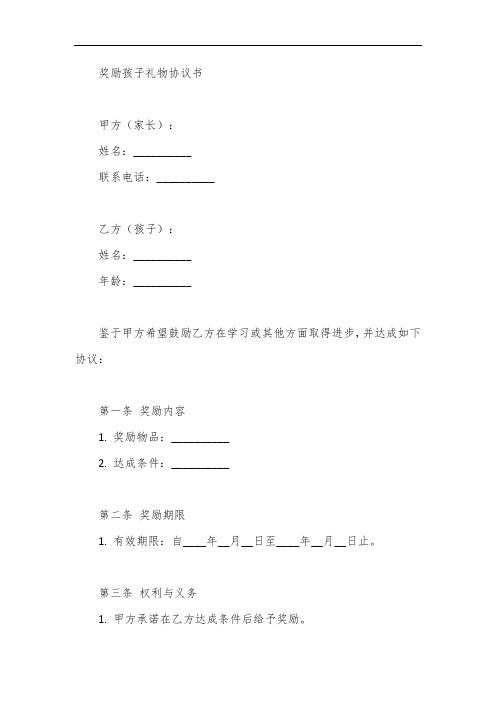 奖励孩子礼物协议书

甲方（家长）：

姓名：__________

联系电话：__________

乙方（孩子）：

姓名：__________

年龄：__________

鉴于甲方希望鼓励乙方在学习或其他方面取得进步，并达成如下协议：

第一条 奖励内容

1. 奖励物品：__________

2. 达成条件：__________

第二条 奖励期限

1. 有效期限：自____年__月__日至____年__月__日止。

第三条 权利与义务

1. 甲方承诺在乙方达成条件后给予奖励。